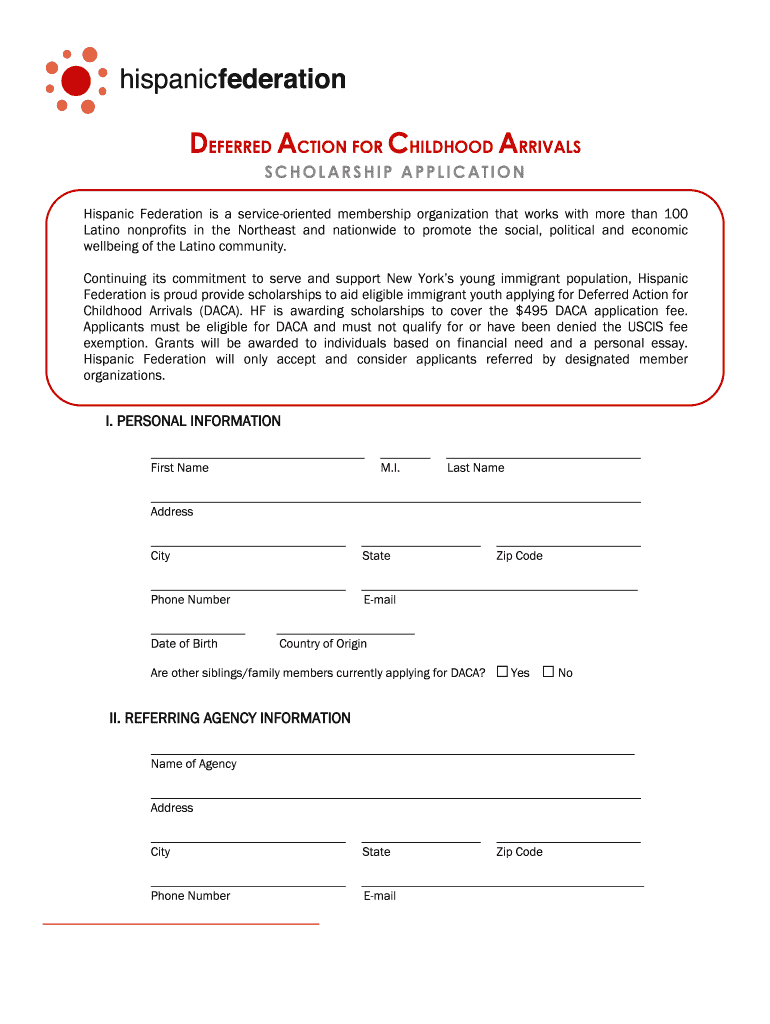 hispanicfederation

DEFERRED ACTION FOR CHILDHOOD ARRIVALS
SCHOLARSHIP APPLICATION

Hispanic Federation is a service-oriented membership organization that works with more than 100 Latino nonprofits in the Northeast and nationwide to promote the social, political and economic wellbeing of the Latino community.

Continuing its commitment to serve and support New York's young immigrant population, Hispanic Federation is proud provide scholarships to aid eligible immigrant youth applying for Deferred Action for Childhood Arrivals (DACA). HF is awarding scholarships to cover the $495 DACA application fee. Applicants must be eligible for DACA and must not qualify for or have been denied the USCIS fee exemption. Grants will be awarded to individuals based on financial need and a personal essay. Hispanic Federation will only accept and consider applicants referred by designated member organizations.

I. PERSONAL INFORMATION

First Name M.I. Last Name

Address

City State Zip Code

Phone Number E-mail

Date of Birth Country of Origin

Are other siblings/family members currently applying for DACA? ☐ Yes ☐ No

II. REFERRING AGENCY INFORMATION

Name of Agency

Address

City State Zip Code

Phone Number E-mail